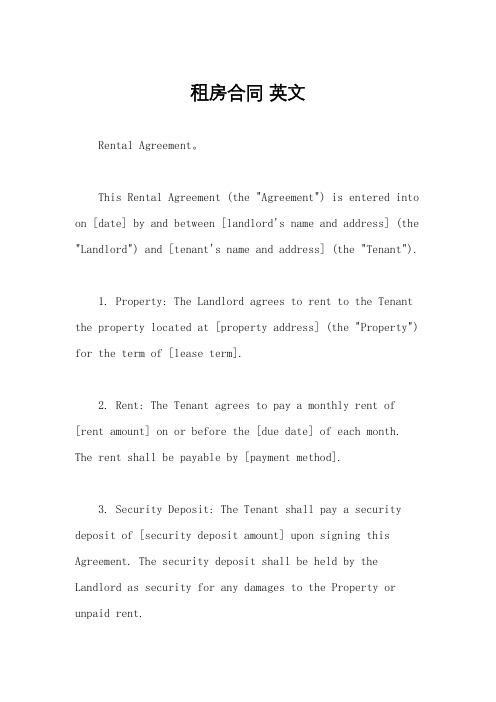 租房合同 英文

Rental Agreement。

This Rental Agreement (the "Agreement") is entered into on [date] by and between [landlord's name and address] (the "Landlord") and [tenant's name and address] (the "Tenant").

1. Property: The Landlord agrees to rent to the Tenant the property located at [property address] (the "Property") for the term of [lease term].

2. Rent: The Tenant agrees to pay a monthly rent of [rent amount] on or before the [due date] of each month. The rent shall be payable by [payment method].

3. Security Deposit: The Tenant shall pay a security deposit of [security deposit amount] upon signing this Agreement. The security deposit shall be held by the Landlord as security for any damages to the Property or unpaid rent.